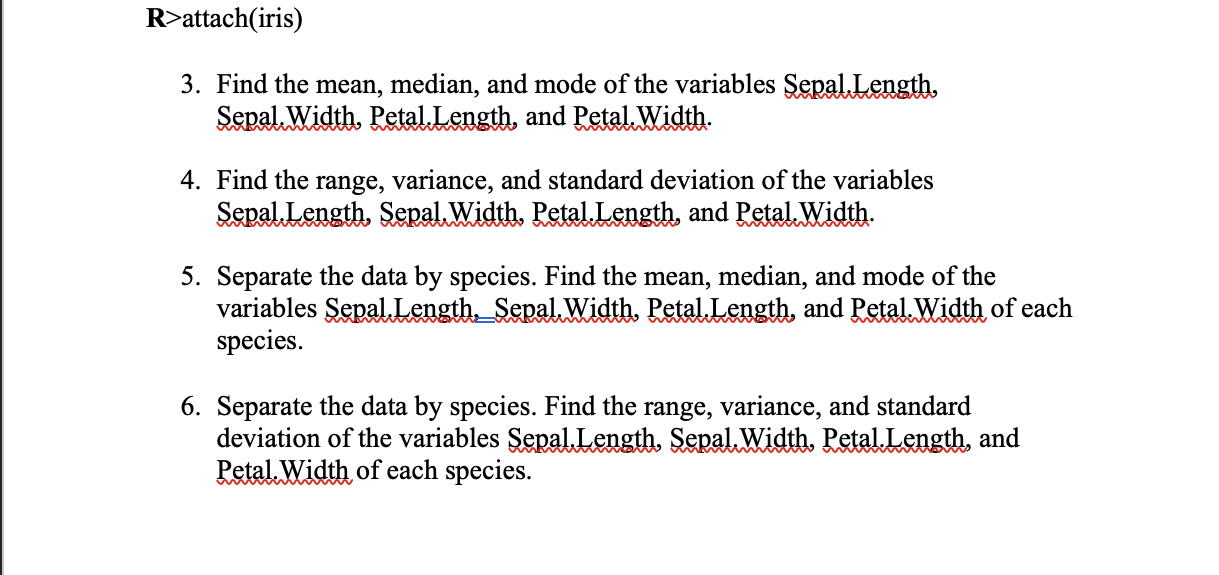 R>attach(iris)

3. Find the mean, median, and mode of the variables Sepal.Length, Sepal.Width, Petal.Length, and Petal.Width.

4. Find the range, variance, and standard deviation of the variables Sepal.Length, Sepal.Width, Petal.Length, and Petal.Width.

5. Separate the data by species. Find the mean, median, and mode of the variables Sepal.Length, Sepal.Width, Petal.Length, and Petal.Width of each species.

6. Separate the data by species. Find the range, variance, and standard deviation of the variables Sepal.Length, Sepal.Width, Petal.Length, and Petal.Width of each species.